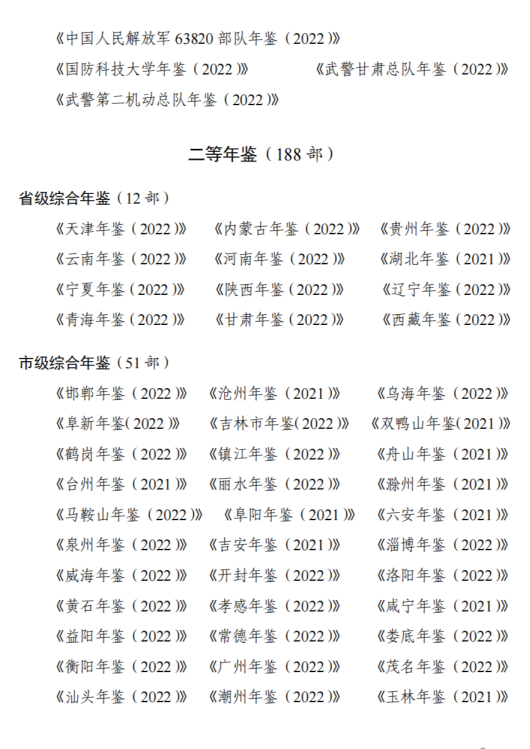 《中国人民解放军63820部队年鉴（2022）》

《国防科技大学年鉴（2022）》 《武警甘肃总队年鉴（2022）》

《武警第二机动总队年鉴（2022）》

二等年鉴（188部）

省级综合年鉴（12部）

《天津年鉴（2022）》 《内蒙古年鉴（2022）》 《贵州年鉴（2022）》

《云南年鉴（2022）》 《河南年鉴（2022）》 《湖北年鉴（2021）》

《宁夏年鉴（2022）》 《陕西年鉴（2022）》 《辽宁年鉴（2022）》

《青海年鉴（2022）》 《甘肃年鉴（2022）》 《西藏年鉴（2022）》

市级综合年鉴（51部）

《邯郸年鉴（2022）》 《沧州年鉴（2021）》 《乌海年鉴（2022）》

《阜新年鉴(2022）》 《吉林市年鉴(2022）》 《双鸭山年鉴(2021）》

《鹤岗年鉴（2022）》 《镇江年鉴（2022）》 《舟山年鉴（2021）》

《台州年鉴（2021）》 《丽水年鉴（2022）》 《滁州年鉴（2021）》

《马鞍山年鉴（2022）》 《阜阳年鉴（2021）》 《六安年鉴（2021）》

《泉州年鉴（2022）》 《吉安年鉴（2021）》 《淄博年鉴（2022）》

《威海年鉴（2022）》 《开封年鉴（2022）》 《洛阳年鉴（2022）》

《黄石年鉴（2022）》 《孝感年鉴（2022）》 《咸宁年鉴（2021）》

《益阳年鉴（2022）》 《常德年鉴（2022）》 《娄底年鉴（2022）》

《衡阳年鉴（2022）》 《广州年鉴（2022）》 《茂名年鉴（2022）》

《汕头年鉴（2022）》 《潮州年鉴（2022）》 《玉林年鉴（2021）》